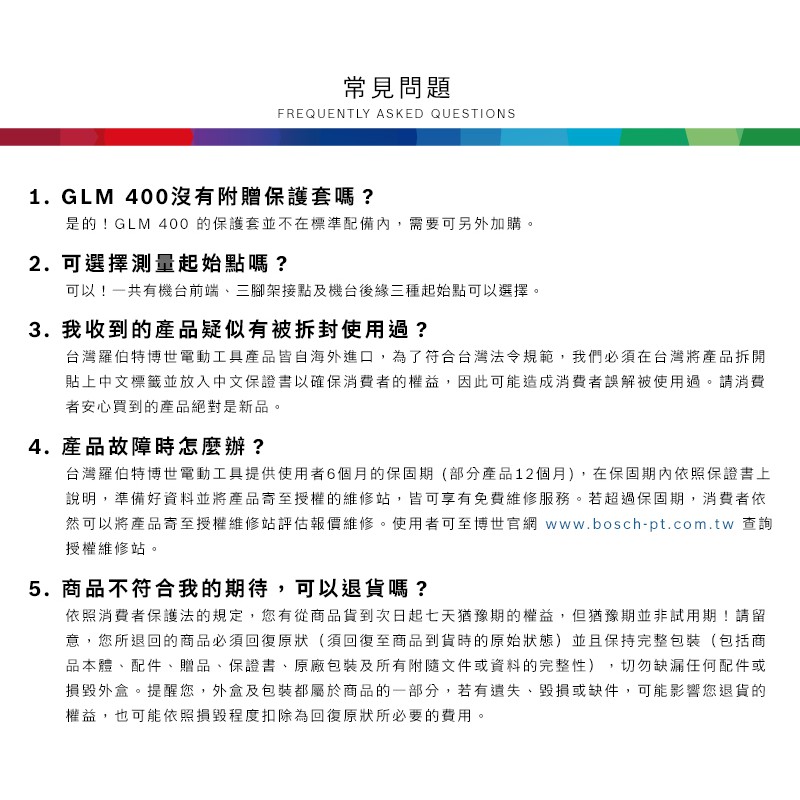 常見問題
FREQUENTLY ASKED QUESTIONS

1. GLM 400沒有附贈保護套嗎？
是的！GLM 400 的保護套並不在標準配備內，需要可另外加購。

2. 可選擇測量起始點嗎？
可以！一共有機台前端、三腳架接點及機台後緣三種起始點可以選擇。

3. 我收到的產品疑似有被拆封使用過？
台灣羅伯特博世電動工具產品皆自海外進口，為了符合台灣法令規範，我們必須在台灣將產品拆開貼上中文標籤並放入中文保證書以確保消費者的權益，因此可能造成消費者誤解被使用過。請消費者安心買到的產品絕對是新品。

4. 產品故障時怎麼辦？
台灣羅伯特博世電動工具提供使用者6個月的保固期（部分產品12個月），在保固期內依照保證書上說明，準備好資料並將產品寄至授權的維修站，皆可享有免費維修服務。若超過保固期，消費者依然可以將產品寄至授權維修站評估報價維修。使用者可至博世官網 www.bosch-pt.com.tw 查詢授權維修站。

5. 商品不符合我的期待，可以退貨嗎？
依照消費者保護法的規定，您有從商品貨到次日起七天猶豫期的權益，但猶豫期並非試用期！請留意，您所退回的商品必須回復原狀（須回復至商品到貨時的原始狀態）並且保持完整包裝（包括商品本體、配件、贈品、保證書、原廠包裝及所有附隨文件或資料的完整性），切勿缺漏任何配件或損毀外盒。提醒您，外盒及包裝都屬於商品的一部分，若有遺失、毀損或缺件，可能影響您退貨的權益，也可能依照損毀程度扣除為回復原狀所必要的費用。